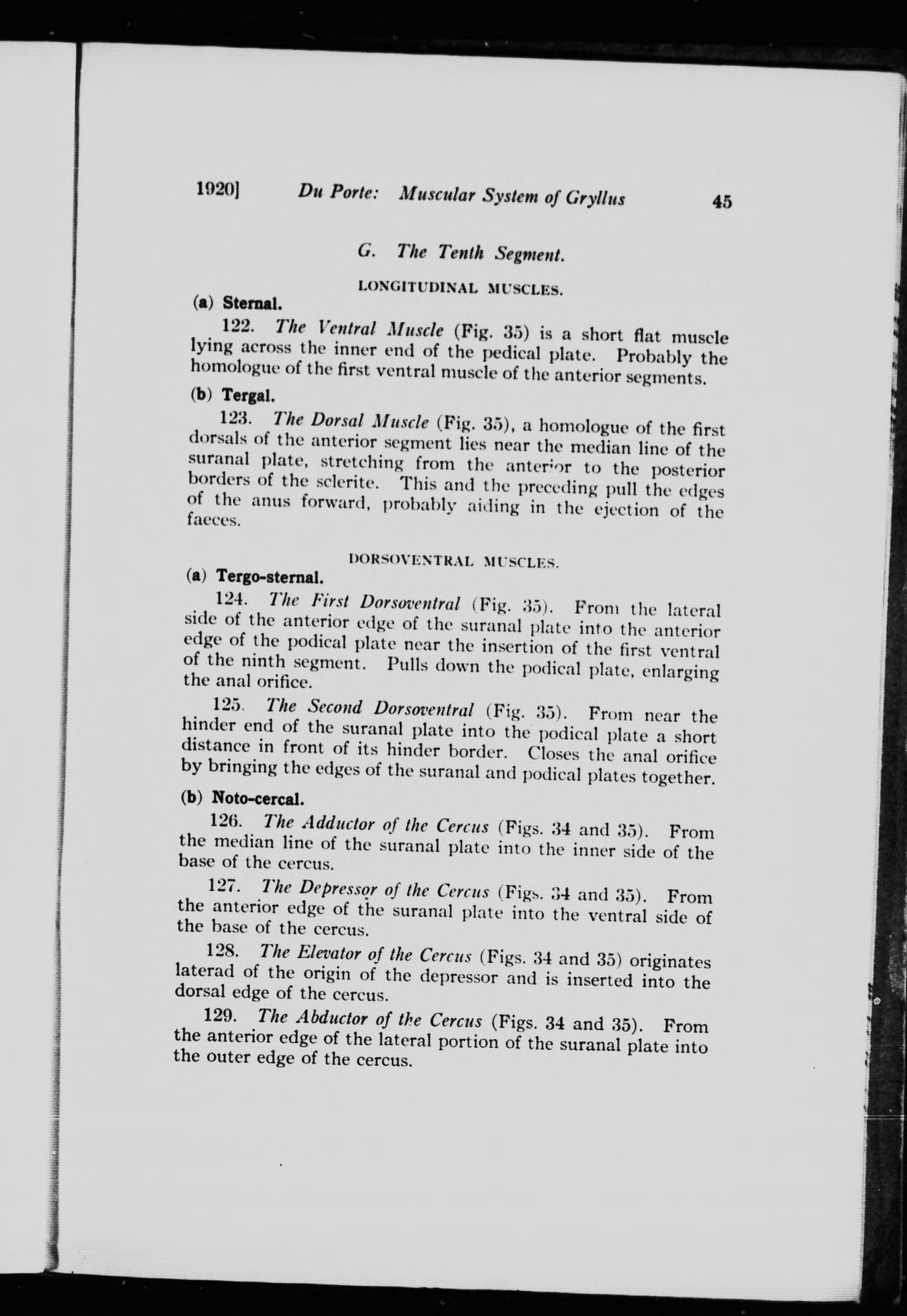 1920] Du Porte: Muscular System of Gryllus 45

G. The Tenth Segment.

LONGITUDINAL MUSCLES.

(a) Sternal.

122. The Ventral Muscle (Fig. 35) is a short flat muscle lying across the inner end of the pedical plate. Probably the homologue of the first ventral muscle of the anterior segments.

(b) Tergal.

123. The Dorsal Muscle (Fig. 35), a homologue of the first dorsals of the anterior segment lies near the median line of the suranal plate, stretching from the anterior to the posterior borders of the sclerite. This and the preceding pull the edges of the anus forward, probably aiding in the ejection of the faeces.

DORSOVENTRAL MUSCLES.

(a) Tergo-sternal.

124. The First Dorsoventral (Fig. 35). From the lateral side of the anterior edge of the suranal plate into the anterior edge of the podical plate near the insertion of the first ventral of the ninth segment. Pulls down the podical plate, enlarging the anal orifice.

125. The Second Dorsoventral (Fig. 35). From near the hinder end of the suranal plate into the podical plate a short distance in front of its hinder border. Closes the anal orifice by bringing the edges of the suranal and podical plates together.

(b) Noto-cercal.

126. The Adductor of the Cercus (Figs. 34 and 35). From the median line of the suranal plate into the inner side of the base of the cercus.

127. The Depressor of the Cercus (Figs. 34 and 35). From the anterior edge of the suranal plate into the ventral side of the base of the cercus.

128. The Elevator of the Cercus (Figs. 34 and 35) originates laterad of the origin of the depressor and is inserted into the dorsal edge of the cercus.

129. The Abductor of the Cercus (Figs. 34 and 35). From the anterior edge of the lateral portion of the suranal plate into the outer edge of the cercus.